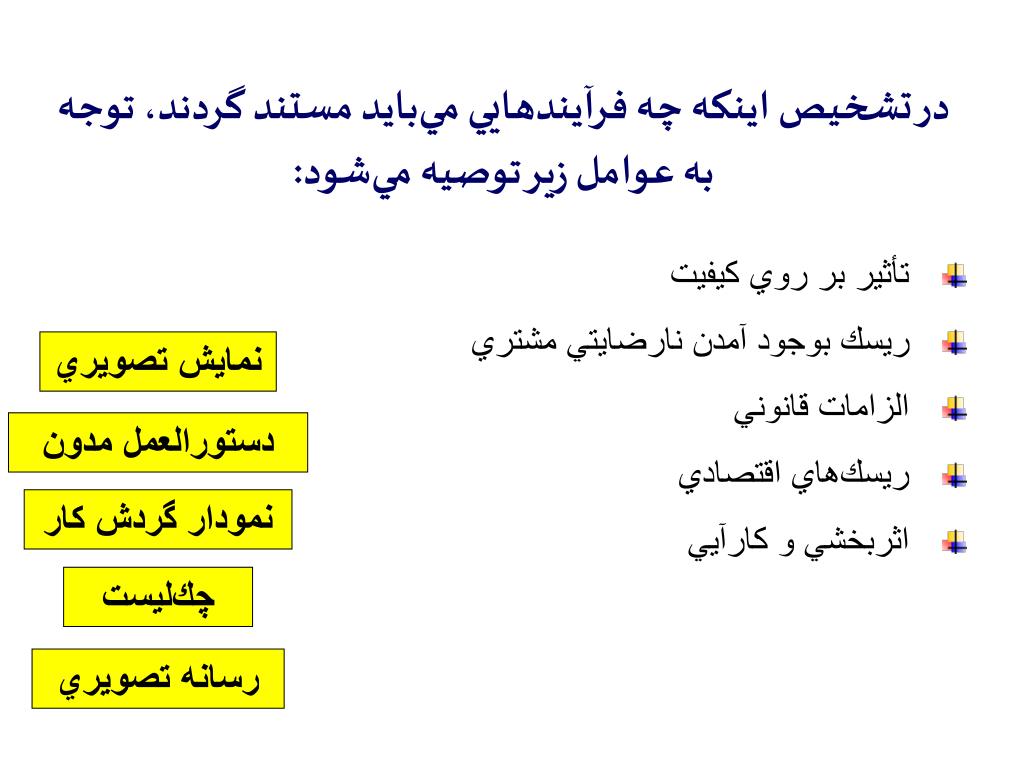 درتشخيص اينكه چه فرآيندهايي مي‌بايد مستند گردند، توجه به عوامل زيرتوصيه مي‌شود:

تأثير بر روي كيفيت
ريسك بوجود آمدن نارضايتي مشتري
الزامات قانوني
ريسك‌هاي اقتصادي
اثربخشي و كارآيي

نمايش تصويري
دستورالعمل مدون
نمودار گردش كار
چك‌ليست
رسانه تصويري